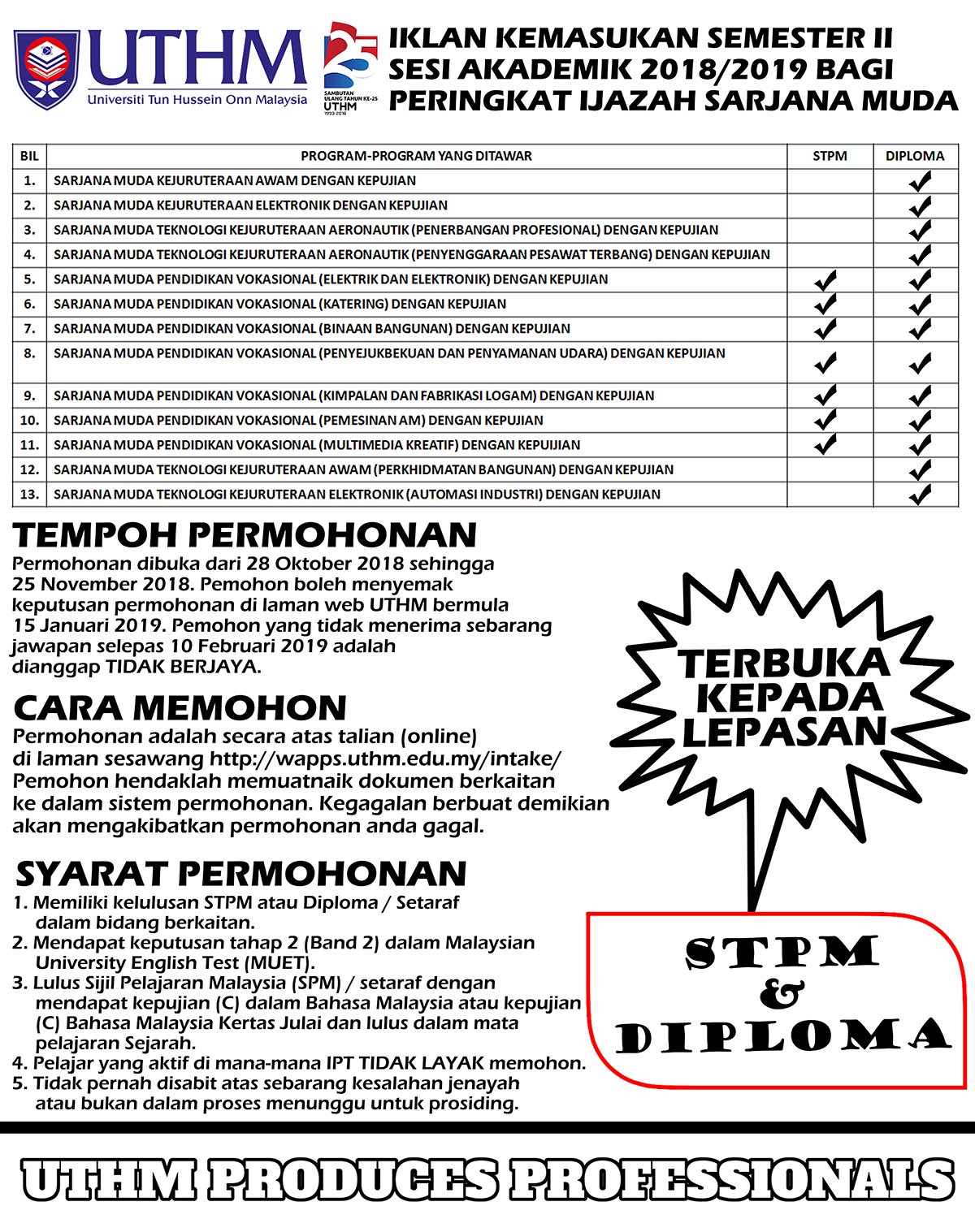 UTHM
Universiti Tun Hussein Onn Malaysia

25
SAMBUTAN ULANG TAHUN KE-25
UTHM
1993-2018

IKLAN KEMASUKAN SEMESTER II
SESI AKADEMIK 2018/2019 BAGI
PERINGKAT IJAZAH SARJANA MUDA

| BIL | PROGRAM-PROGRAM YANG DITAWAR | STPM | DIPLOMA |
|---|---|---|---|
| 1. | SARJANA MUDA KEJURUTERAAN AWAM DENGAN KEPUJIAN | | ✓ |
| 2. | SARJANA MUDA KEJURUTERAAN ELEKTRONIK DENGAN KEPUJIAN | | ✓ |
| 3. | SARJANA MUDA TEKNOLOGI KEJURUTERAAN AERONAUTIK (PENERBANGAN PROFESIONAL) DENGAN KEPUJIAN | | ✓ |
| 4. | SARJANA MUDA TEKNOLOGI KEJURUTERAAN AERONAUTIK (PENYENGGARAAN PESAWAT TERBANG) DENGAN KEPUJIAN | | ✓ |
| 5. | SARJANA MUDA PENDIDIKAN VOKASIONAL (ELEKTRIK DAN ELEKTRONIK) DENGAN KEPUJIAN | ✓ | ✓ |
| 6. | SARJANA MUDA PENDIDIKAN VOKASIONAL (KATERING) DENGAN KEPUJIAN | ✓ | ✓ |
| 7. | SARJANA MUDA PENDIDIKAN VOKASIONAL (BINAAN BANGUNAN) DENGAN KEPUJIAN | ✓ | ✓ |
| 8. | SARJANA MUDA PENDIDIKAN VOKASIONAL (PENYEJUKBEKUAN DAN PENYAMANAN UDARA) DENGAN KEPUJIAN | ✓ | ✓ |
| 9. | SARJANA MUDA PENDIDIKAN VOKASIONAL (KIMPALAN DAN FABRIKASI LOGAM) DENGAN KEPUJIAN | ✓ | ✓ |
| 10. | SARJANA MUDA PENDIDIKAN VOKASIONAL (PEMESINAN AM) DENGAN KEPUJIAN | ✓ | ✓ |
| 11. | SARJANA MUDA PENDIDIKAN VOKASIONAL (MULTIMEDIA KREATIF) DENGAN KEPUIJIAN | ✓ | ✓ |
| 12. | SARJANA MUDA TEKNOLOGI KEJURUTERAAN AWAM (PERKHIDMATAN BANGUNAN) DENGAN KEPUJIAN | | ✓ |
| 13. | SARJANA MUDA TEKNOLOGI KEJURUTERAAN ELEKTRONIK (AUTOMASI INDUSTRI) DENGAN KEPUJIAN | | ✓ |

TEMPOH PERMOHONAN
Permohonan dibuka dari 28 Oktober 2018 sehingga 25 November 2018. Pemohon boleh menyemak keputusan permohonan di laman web UTHM bermula 15 Januari 2019. Pemohon yang tidak menerima sebarang jawapan selepas 10 Februari 2019 adalah dianggap TIDAK BERJAYA.

CARA MEMOHON
Permohonan adalah secara atas talian (online) di laman sesawang http://wapps.uthm.edu.my/intake/ Pemohon hendaklah memuatnaik dokumen berkaitan ke dalam sistem permohonan. Kegagalan berbuat demikian akan mengakibatkan permohonan anda gagal.

SYARAT PERMOHONAN
1. Memiliki kelulusan STPM atau Diploma / Setaraf dalam bidang berkaitan.
2. Mendapat keputusan tahap 2 (Band 2) dalam Malaysian University English Test (MUET).
3. Lulus Sijil Pelajaran Malaysia (SPM) / setaraf dengan mendapat kepujian (C) dalam Bahasa Malaysia atau kepujian (C) Bahasa Malaysia Kertas Julai dan lulus dalam mata pelajaran Sejarah.
4. Pelajar yang aktif di mana-mana IPT TIDAK LAYAK memohon.
5. Tidak pernah disabit atas sebarang kesalahan jenayah atau bukan dalam proses menunggu untuk prosiding.

TERBUKA KEPADA LEPASAN

STPM & DIPLOMA

UTHM PRODUCES PROFESSIONALS